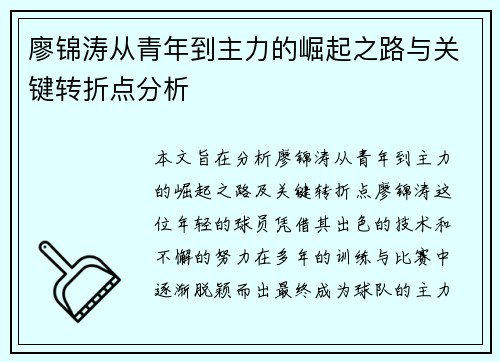 廖锦涛从青年到主力的崛起之路与关键转折点分析

本文旨在分析廖锦涛从青年到主力的崛起之路及关键转折点廖锦涛这位年轻的球员凭借其出色的技术和不懈的努力在多年的训练与比赛中逐渐脱颖而出最终成为球队的主力